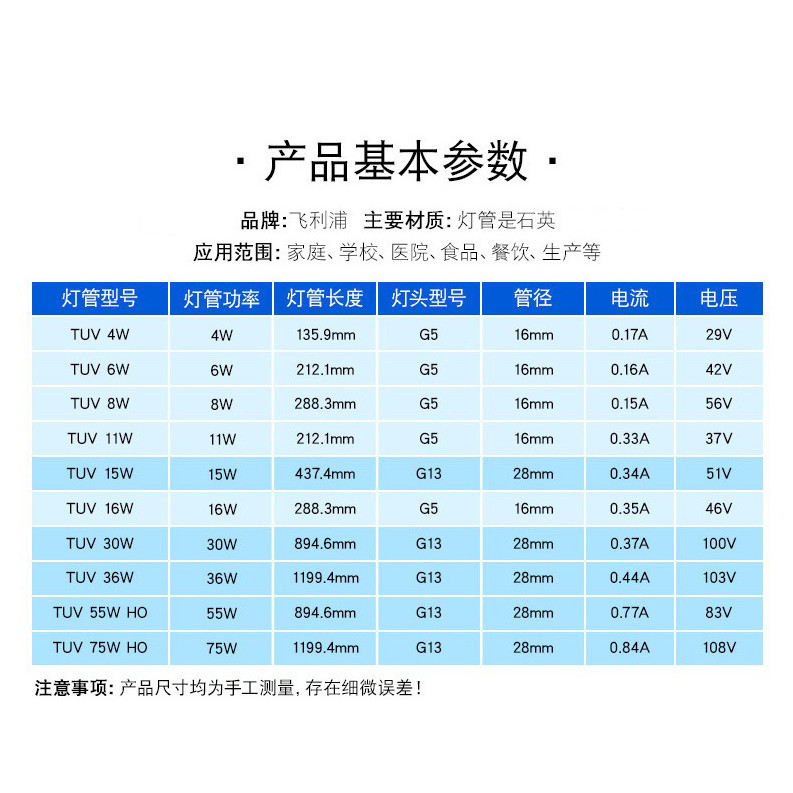 · 产品基本参数 ·

品牌:飞利浦 主要材质:灯管是石英
应用范围:家庭、学校、医院、食品、餐饮、生产等

| 灯管型号 | 灯管功率 | 灯管长度 | 灯头型号 | 管径 | 电流 | 电压 |
|---|---|---|---|---|---|---|
| TUV 4W | 4W | 135.9mm | G5 | 16mm | 0.17A | 29V |
| TUV 6W | 6W | 212.1mm | G5 | 16mm | 0.16A | 42V |
| TUV 8W | 8W | 288.3mm | G5 | 16mm | 0.15A | 56V |
| TUV 11W | 11W | 212.1mm | G5 | 16mm | 0.33A | 37V |
| TUV 15W | 15W | 437.4mm | G13 | 28mm | 0.34A | 51V |
| TUV 16W | 16W | 288.3mm | G5 | 16mm | 0.35A | 46V |
| TUV 30W | 30W | 894.6mm | G13 | 28mm | 0.37A | 100V |
| TUV 36W | 36W | 1199.4mm | G13 | 28mm | 0.44A | 103V |
| TUV 55W HO | 55W | 894.6mm | G13 | 28mm | 0.77A | 83V |
| TUV 75W HO | 75W | 1199.4mm | G13 | 28mm | 0.84A | 108V |

注意事项:产品尺寸均为手工测量,存在细微误差!